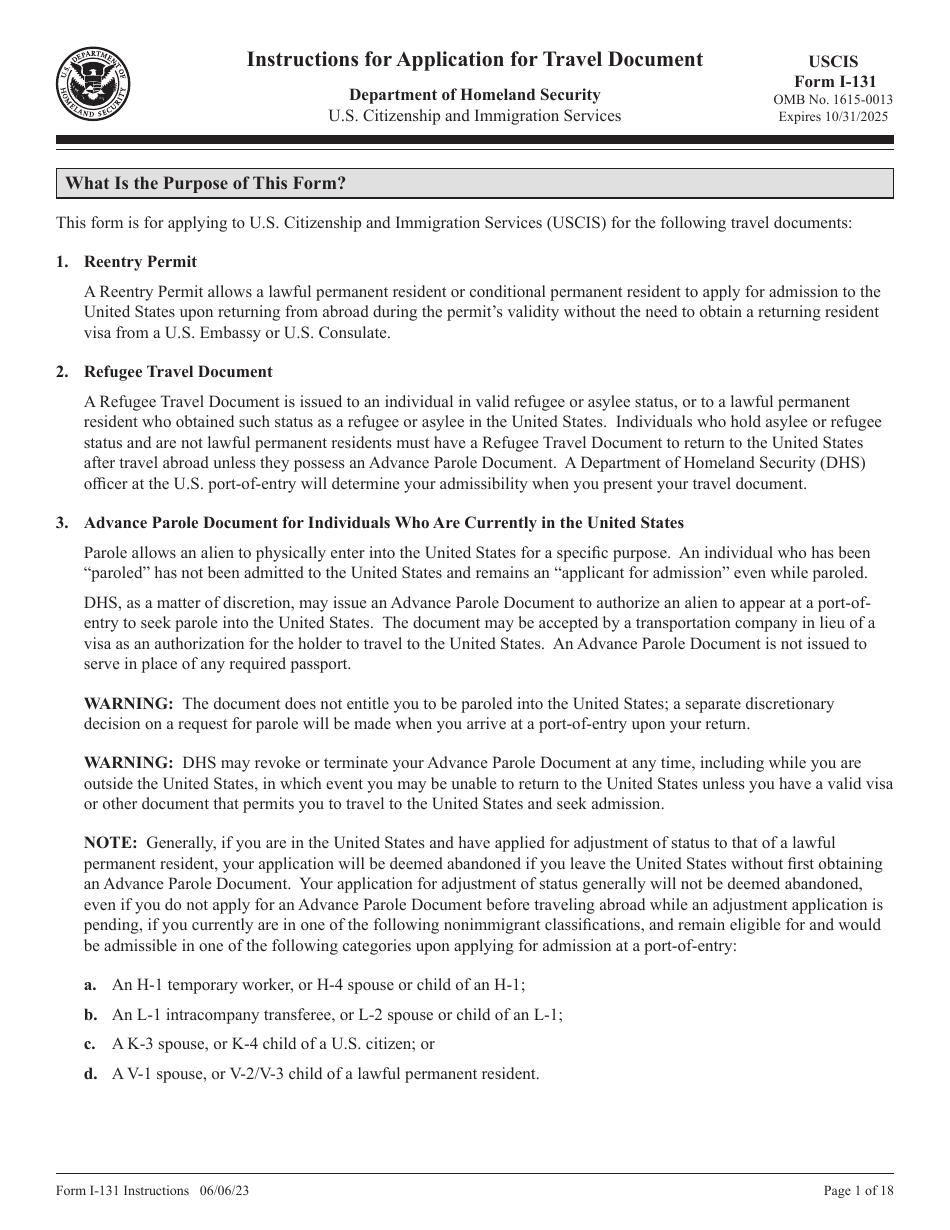 U.S. DEPARTMENT OF HOMELAND SECURITY

Instructions for Application for Travel Document

Department of Homeland Security
U.S. Citizenship and Immigration Services

USCIS
Form I-131
OMB No. 1615-0013
Expires 10/31/2025

What Is the Purpose of This Form?

This form is for applying to U.S. Citizenship and Immigration Services (USCIS) for the following travel documents:

1. Reentry Permit

A Reentry Permit allows a lawful permanent resident or conditional permanent resident to apply for admission to the United States upon returning from abroad during the permit's validity without the need to obtain a returning resident visa from a U.S. Embassy or U.S. Consulate.

2. Refugee Travel Document

A Refugee Travel Document is issued to an individual in valid refugee or asylee status, or to a lawful permanent resident who obtained such status as a refugee or asylee in the United States. Individuals who hold asylee or refugee status and are not lawful permanent residents must have a Refugee Travel Document to return to the United States after travel abroad unless they possess an Advance Parole Document. A Department of Homeland Security (DHS) officer at the U.S. port-of-entry will determine your admissibility when you present your travel document.

3. Advance Parole Document for Individuals Who Are Currently in the United States

Parole allows an alien to physically enter into the United States for a specific purpose. An individual who has been "paroled" has not been admitted to the United States and remains an "applicant for admission" even while paroled.

DHS, as a matter of discretion, may issue an Advance Parole Document to authorize an alien to appear at a port-of-entry to seek parole into the United States. The document may be accepted by a transportation company in lieu of a visa as an authorization for the holder to travel to the United States. An Advance Parole Document is not issued to serve in place of any required passport.

WARNING: The document does not entitle you to be paroled into the United States; a separate discretionary decision on a request for parole will be made when you arrive at a port-of-entry upon your return.

WARNING: DHS may revoke or terminate your Advance Parole Document at any time, including while you are outside the United States, in which event you may be unable to return to the United States unless you have a valid visa or other document that permits you to travel to the United States and seek admission.

NOTE: Generally, if you are in the United States and have applied for adjustment of status to that of a lawful permanent resident, your application will be deemed abandoned if you leave the United States without first obtaining an Advance Parole Document. Your application for adjustment of status generally will not be deemed abandoned, even if you do not apply for an Advance Parole Document before traveling abroad while an adjustment application is pending, if you currently are in one of the following nonimmigrant classifications, and remain eligible for and would be admissible in one of the following categories upon applying for admission at a port-of-entry:

a. An H-1 temporary worker, or H-4 spouse or child of an H-1;

b. An L-1 intracompany transferee, or L-2 spouse or child of an L-1;

c. A K-3 spouse, or K-4 child of a U.S. citizen; or

d. A V-1 spouse, or V-2/V-3 child of a lawful permanent resident.

Form I-131 Instructions 06/06/23

Page 1 of 18